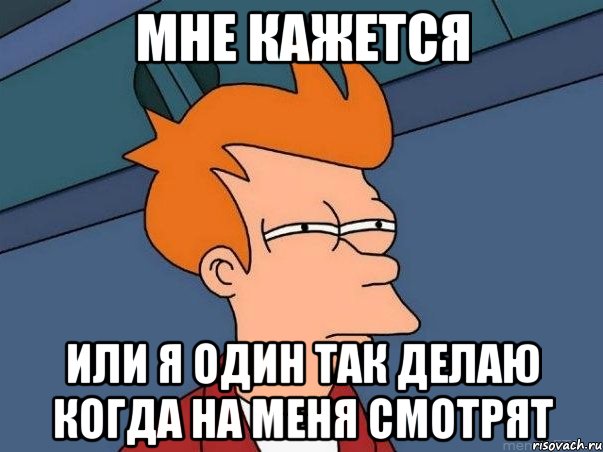 МНЕ КАЖЕТСЯ

ИЛИ Я ОДИН ТАК ДЕЛАЮ КОГДА НА МЕНЯ СМОТРЯТ

risovach.ru